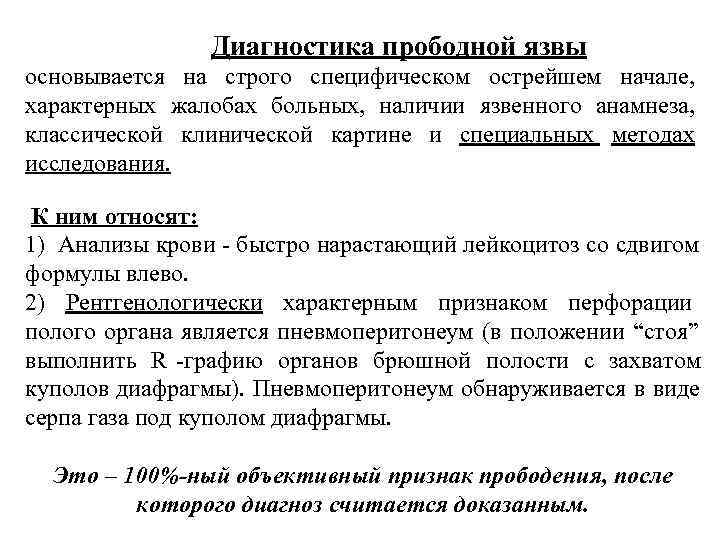 Диагностика прободной язвы основывается на строго специфическом острейшем начале, характерных жалобах больных, наличии язвенного анамнеза, классической клинической картине и специальных методах исследования.

К ним относят:
1) Анализы крови - быстро нарастающий лейкоцитоз со сдвигом формулы влево.
2) Рентгенологически характерным признаком перфорации полого органа является пневмоперитонеум (в положении “стоя” выполнить R -графию органов брюшной полости с захватом куполов диафрагмы). Пневмоперитонеум обнаруживается в виде серпа газа под куполом диафрагмы.

Это – 100%-ный объективный признак прободения, после которого диагноз считается доказанным.